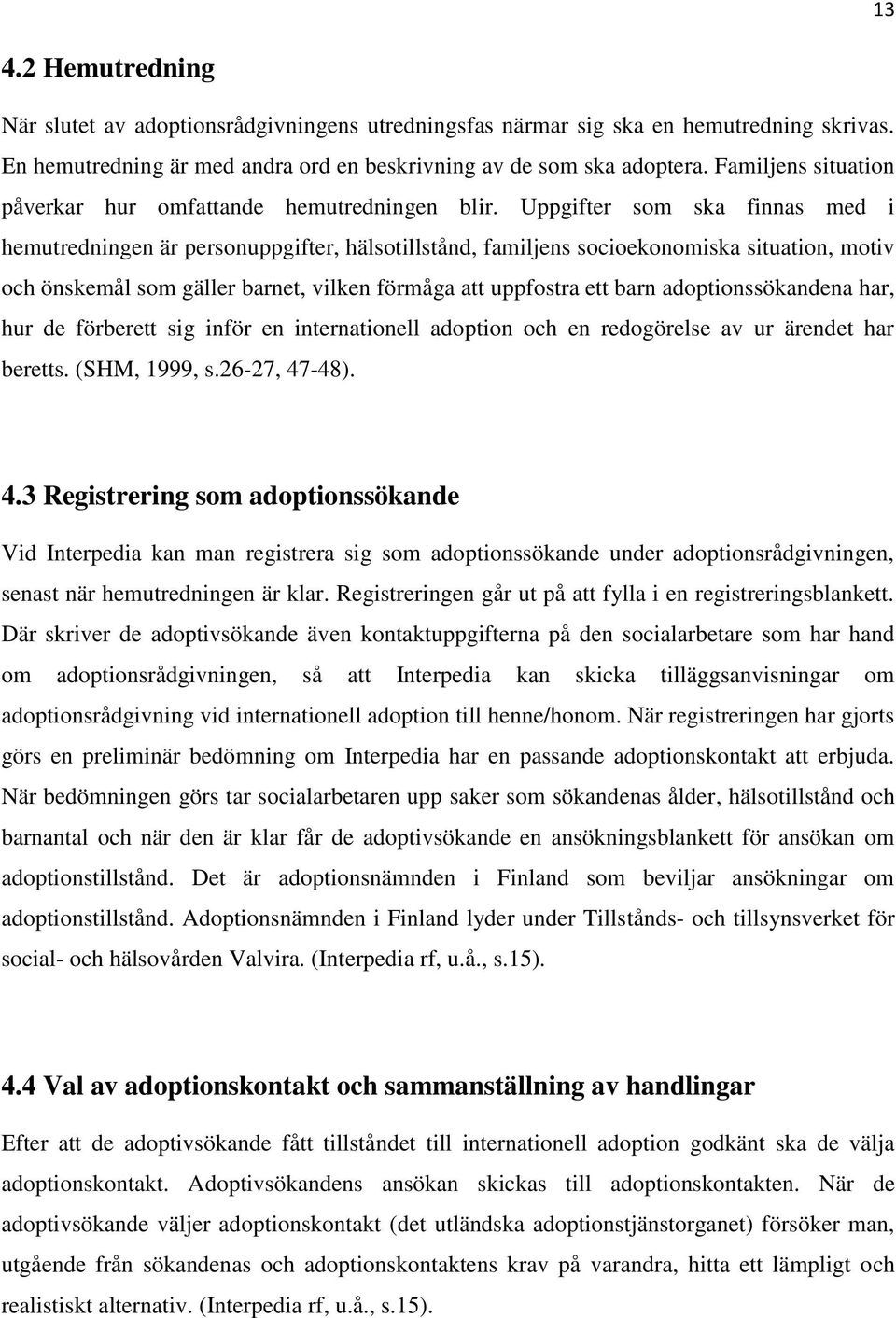 13

4.2 Hemutredning

När slutet av adoptionsrådgivningens utredningsfas närmar sig ska en hemutredning skrivas. En hemutredning är med andra ord en beskrivning av de som ska adoptera. Familjens situation påverkar hur omfattande hemutredningen blir. Uppgifter som ska finnas med i hemutredningen är personuppgifter, hälsotillstånd, familjens socioekonomiska situation, motiv och önskemål som gäller barnet, vilken förmåga att uppfostra ett barn adoptionssökandena har, hur de förberett sig inför en internationell adoption och en redogörelse av ur ärendet har beretts. (SHM, 1999, s.26-27, 47-48).

4.3 Registrering som adoptionssökande

Vid Interpedia kan man registrera sig som adoptionssökande under adoptionsrådgivningen, senast när hemutredningen är klar. Registreringen går ut på att fylla i en registreringsblankett. Där skriver de adoptivsökande även kontaktuppgifterna på den socialarbetare som har hand om adoptionsrådgivningen, så att Interpedia kan skicka tilläggsanvisningar om adoptionsrådgivning vid internationell adoption till henne/honom. När registreringen har gjorts görs en preliminär bedömning om Interpedia har en passande adoptionskontakt att erbjuda. När bedömningen görs tar socialarbetaren upp saker som sökandenas ålder, hälsotillstånd och barnantal och när den är klar får de adoptivsökande en ansökningsblankett för ansökan om adoptionstillstånd. Det är adoptionsnämnden i Finland som beviljar ansökningar om adoptionstillstånd. Adoptionsnämnden i Finland lyder under Tillstånds- och tillsynsverket för social- och hälsovården Valvira. (Interpedia rf, u.å., s.15).

4.4 Val av adoptionskontakt och sammanställning av handlingar

Efter att de adoptivsökande fått tillståndet till internationell adoption godkänt ska de välja adoptionskontakt. Adoptivsökandens ansökan skickas till adoptionskontakten. När de adoptivsökande väljer adoptionskontakt (det utländska adoptionstjänstorganet) försöker man, utgående från sökandenas och adoptionskontaktens krav på varandra, hitta ett lämpligt och realistiskt alternativ. (Interpedia rf, u.å., s.15).